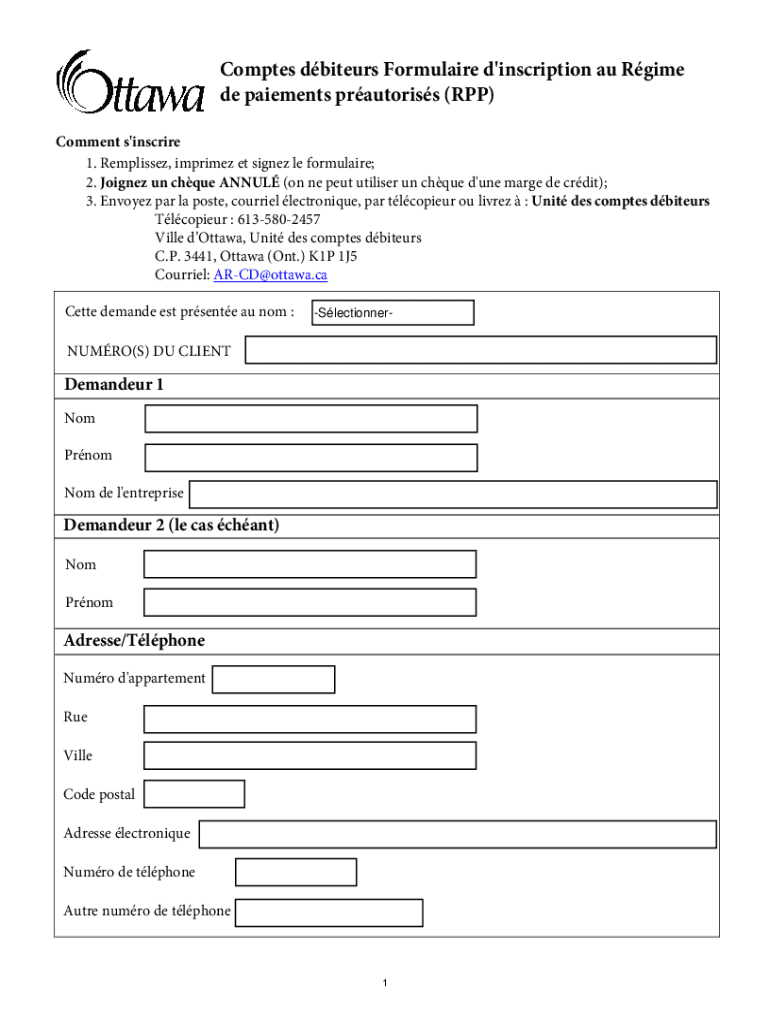 Ottawa

Comptes débiteurs Formulaire d'inscription au Régime de paiements préautorisés (RPP)

Comment s'inscrire
1. Remplissez, imprimez et signez le formulaire;
2. Joignez un chèque ANNULÉ (on ne peut utiliser un chèque d'une marge de crédit);
3. Envoyez par la poste, courriel électronique, par télécopieur ou livrez à : Unité des comptes débiteurs
Télécopieur : 613-580-2457
Ville d'Ottawa, Unité des comptes débiteurs
C.P. 3441, Ottawa (Ont.) K1P 1J5
Courriel: AR-CD@ottawa.ca

Cette demande est présentée au nom : -Sélectionner-

NUMÉRO(S) DU CLIENT

Demandeur 1
Nom
Prénom
Nom de l'entreprise

Demandeur 2 (le cas échéant)
Nom
Prénom

Adresse/Téléphone
Numéro d'appartement
Rue
Ville
Code postal
Adresse électronique
Numéro de téléphone
Autre numéro de téléphone

1